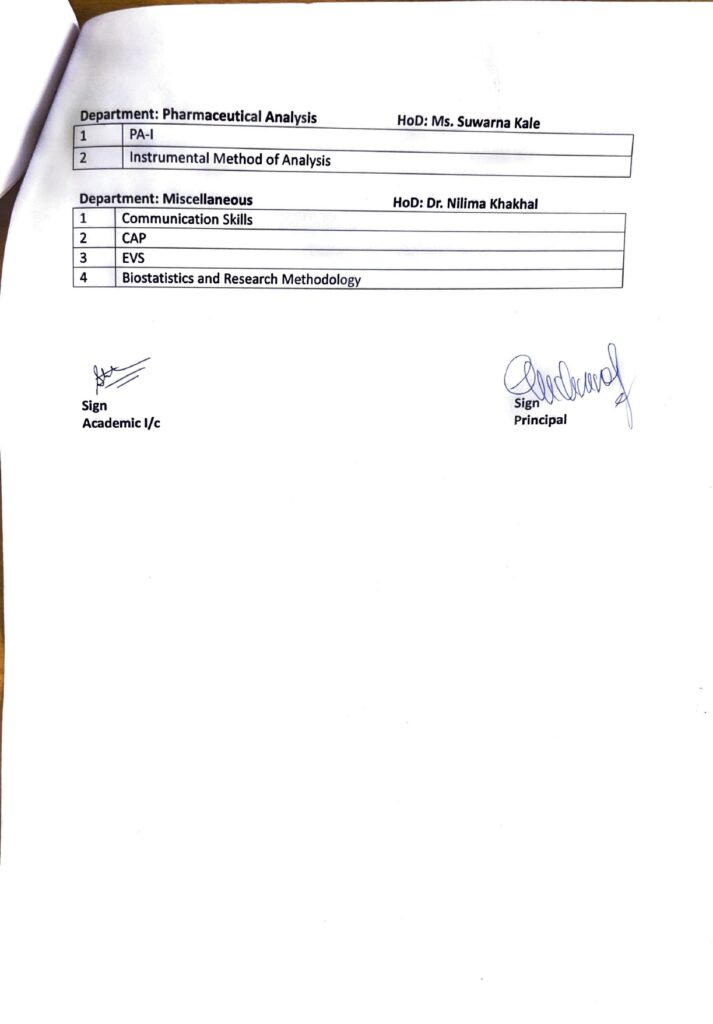 Department: Pharmaceutical Analysis HoD: Ms. Suwarna Kale

| 1 | PA-I |
|---|---|
| 2 | Instrumental Method of Analysis |

Department: Miscellaneous HoD: Dr. Nilima Khakhal

| 1 | Communication Skills |
|---|---|
| 2 | CAP |
| 3 | EVS |
| 4 | Biostatistics and Research Methodology |

Sign
Academic I/c

Sign
Principal